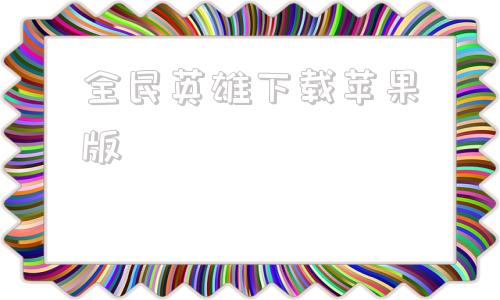 全民英雄下载苹果版